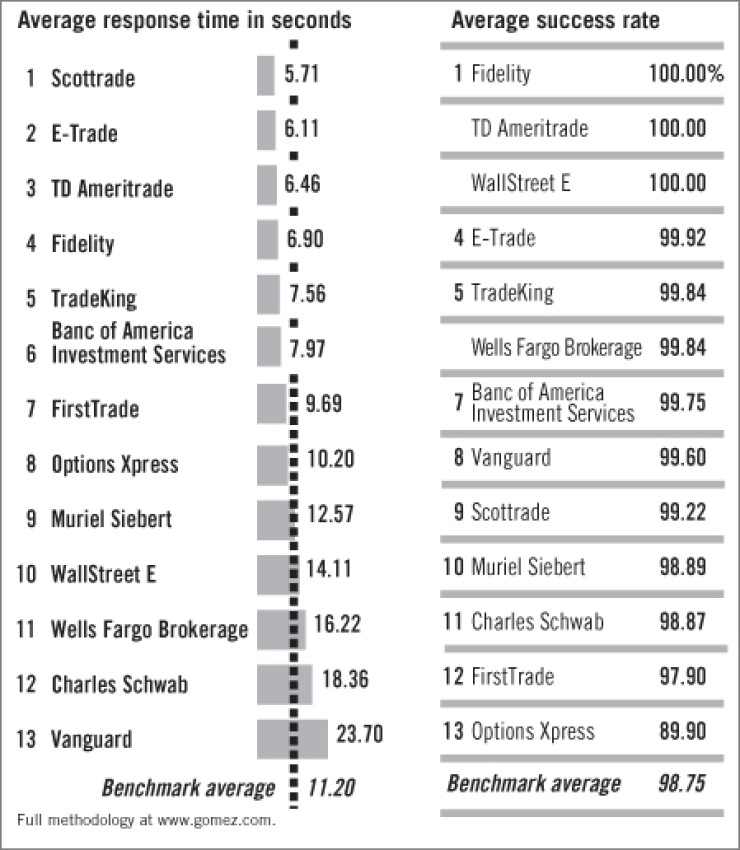 Average response time in seconds

| | | |
|---|---|---|
| 1 | Scottrade | 5.71 |
| 2 | E-Trade | 6.11 |
| 3 | TD Ameritrade | 6.46 |
| 4 | Fidelity | 6.90 |
| 5 | TradeKing | 7.56 |
| 6 | Banc of America Investment Services | 7.97 |
| 7 | FirstTrade | 9.69 |
| 8 | Options Xpress | 10.20 |
| 9 | Muriel Siebert | 12.57 |
| 10 | WallStreet E | 14.11 |
| 11 | Wells Fargo Brokerage | 16.22 |
| 12 | Charles Schwab | 18.36 |
| 13 | Vanguard | 23.70 |
| | Benchmark average | 11.20 |

Full methodology at www.gomez.com.

Average success rate

| | | |
|---|---|---|
| 1 | Fidelity | 100.00% |
| | TD Ameritrade | 100.00 |
| | WallStreet E | 100.00 |
| 4 | E-Trade | 99.92 |
| 5 | TradeKing | 99.84 |
| | Wells Fargo Brokerage | 99.84 |
| 7 | Banc of America Investment Services | 99.75 |
| 8 | Vanguard | 99.60 |
| 9 | Scottrade | 99.22 |
| 10 | Muriel Siebert | 98.89 |
| 11 | Charles Schwab | 98.87 |
| 12 | FirstTrade | 97.90 |
| 13 | Options Xpress | 89.90 |
| | Benchmark average | 98.75 |